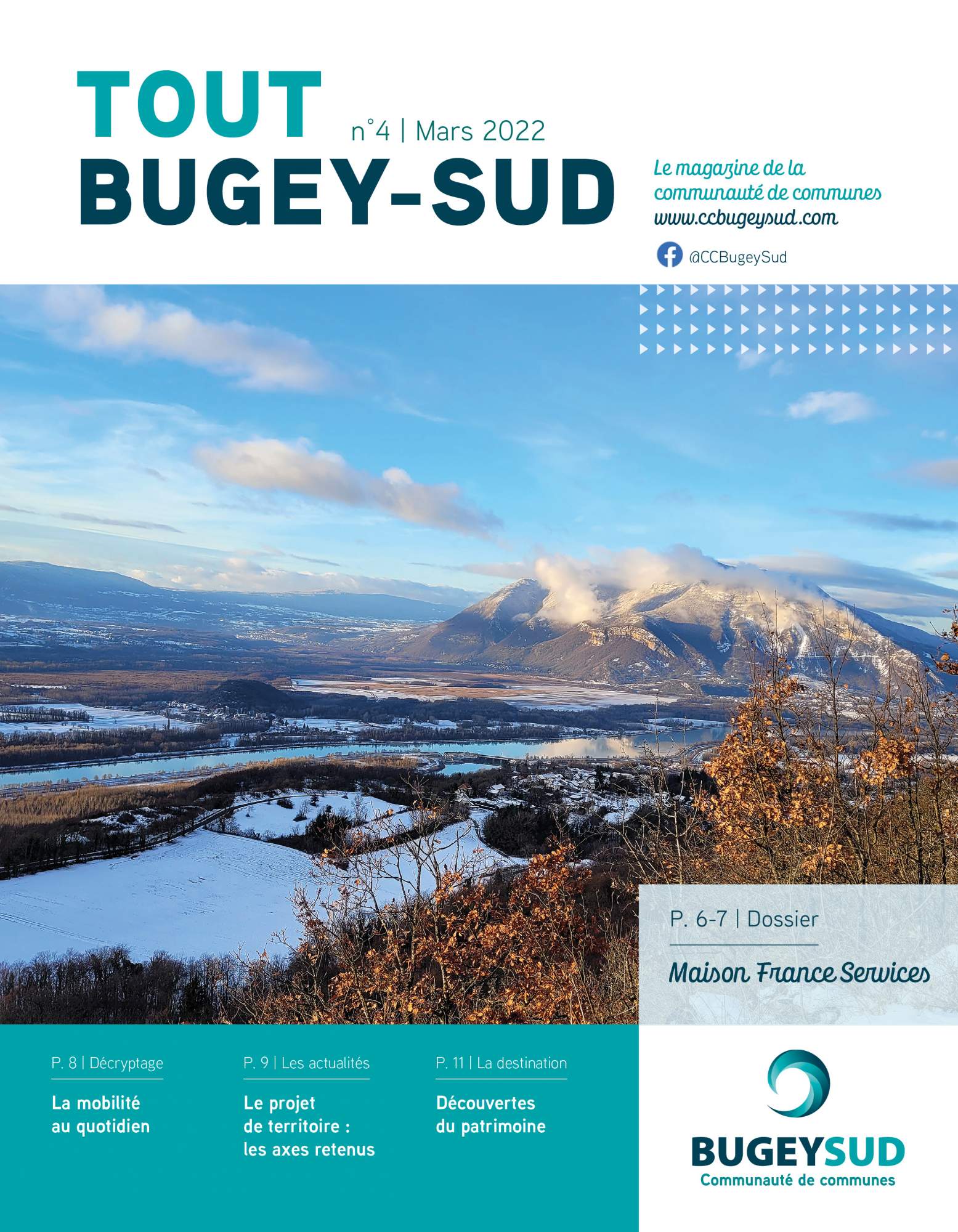 TOUT BUGEY-SUD

n°4 | Mars 2022

Le magazine de la communauté de communes
www.ccbugeysud.com

@CCBugeySud

P. 6-7 | Dossier

Maison France Services

P. 8 | Décryptage

La mobilité au quotidien

P. 9 | Les actualités

Le projet de territoire : les axes retenus

P. 11 | La destination

Découvertes du patrimoine

BUGEYSUD
Communauté de communes